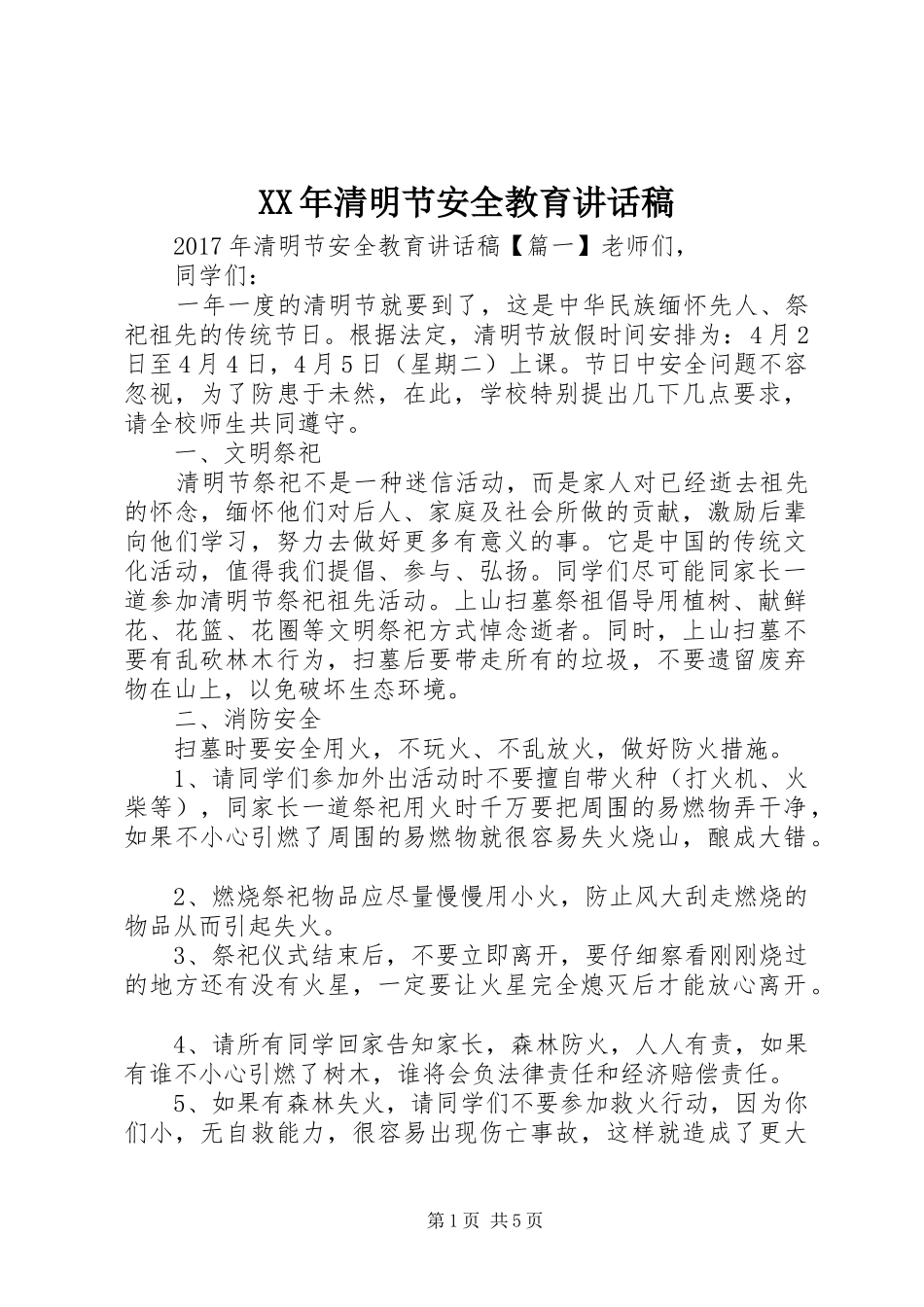 XX年清明节安全教育讲话稿

2017年清明节安全教育讲话稿【篇一】老师们，

同学们：

一年一度的清明节就要到了，这是中华民族缅怀先人、祭祀祖先的传统节日。根据法定，清明节放假时间安排为：4月2日至4月4日，4月5日（星期二）上课。节日中安全问题不容忽视，为了防患于未然，在此，学校特别提出几下几点要求，请全校师生共同遵守。

一、文明祭祀

清明节祭祀不是一种迷信活动，而是家人对已经逝去祖先的怀念，缅怀他们对后人、家庭及社会所做的贡献，激励后辈向他们学习，努力去做好更多有意义的事。它是中国的传统文化活动，值得我们提倡、参与、弘扬。同学们尽可能同家长一道参加清明节祭祀祖先活动。上山扫墓祭祖倡导用植树、献鲜花、花篮、花圈等文明祭祀方式悼念逝者。同时，上山扫墓不要有乱砍林木行为，扫墓后要带走所有的垃圾，不要遗留废弃物在山上，以免破坏生态环境。

二、消防安全

扫墓时要安全用火，不玩火、不乱放火，做好防火措施。

1、请同学们参加外出活动时不要擅自带火种（打火机、火柴等），同家长一道祭祀用火时千万要把周围的易燃物弄干净，如果不小心引燃了周围的易燃物就很容易失火烧山，酿成大错。

2、燃烧祭祀物品应尽量慢慢用小火，防止风大刮走燃烧的物品从而引起失火。

3、祭祀仪式结束后，不要立即离开，要仔细察看刚刚烧过的地方还有没有火星，一定要让火星完全熄灭后才能放心离开。

4、请所有同学回家告知家长，森林防火，人人有责，如果有谁不小心引燃了树木，谁将会负法律责任和经济赔偿责任。

5、如果有森林失火，请同学们不要参加救火行动，因为你们小，无自救能力，很容易出现伤亡事故，这样就造成了更大

第1页 共5页